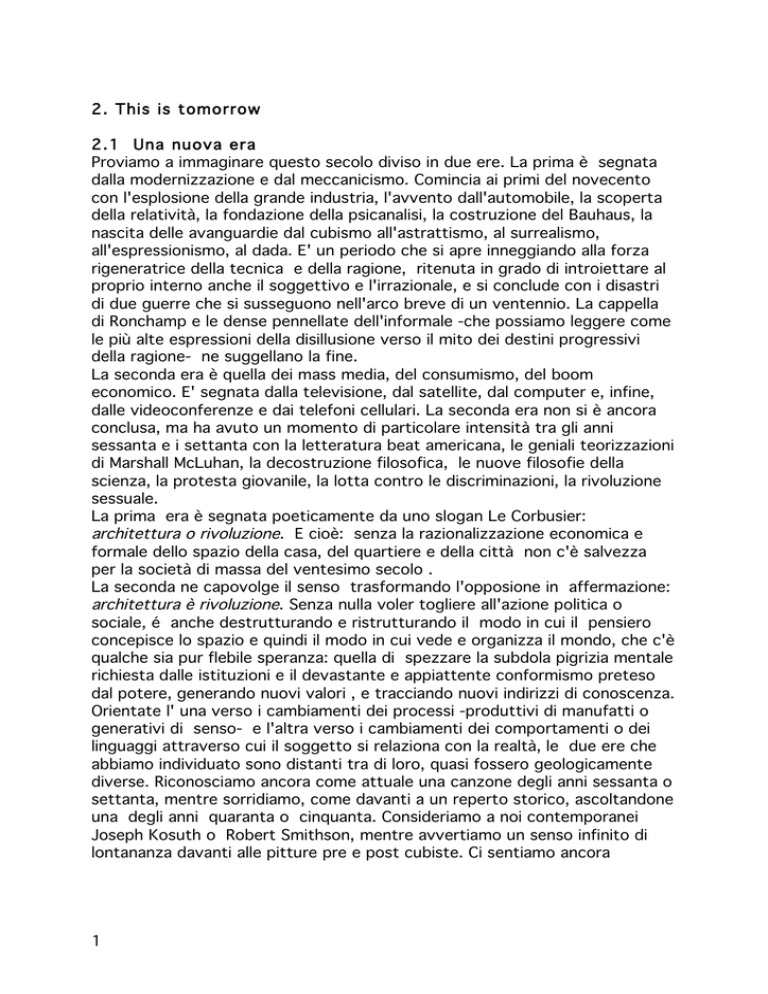 2. This is tomorrow

2.1 Una nuova era
Proviamo a immaginare questo secolo diviso in due ere. La prima è segnata dalla modernizzazione e dal meccanicismo. Comincia ai primi del novecento con l'esplosione della grande industria, l'avvento dall'automobile, la scoperta della relatività, la fondazione della psicanalisi, la costruzione del Bauhaus, la nascita delle avanguardie dal cubismo all'astrattismo, al surrealismo, all'espressionismo, al dada. E' un periodo che si apre inneggiando alla forza rigeneratrice della tecnica e della ragione, ritenuta in grado di introiettare al proprio interno anche il soggettivo e l'irrazionale, e si conclude con i disastri di due guerre che si susseguono nell'arco breve di un ventennio. La cappella di Ronchamp e le dense pennellate dell'informale -che possiamo leggere come le più alte espressioni della disillusione verso il mito dei destini progressivi della ragione- ne suggellano la fine.
La seconda era è quella dei mass media, del consumismo, del boom economico. E' segnata dalla televisione, dal satellite, dal computer e, infine, dalle videoconferenze e dai telefoni cellulari. La seconda era non si è ancora conclusa, ma ha avuto un momento di particolare intensità tra gli anni sessanta e i settanta con la letteratura beat americana, le geniali teorizzazioni di Marshall McLuhan, la decostruzione filosofica, le nuove filosofie della scienza, la protesta giovanile, la lotta contro le discriminazioni, la rivoluzione sessuale.
La prima era è segnata poeticamente da uno slogan Le Corbusier: architettura o rivoluzione. E cioè: senza la razionalizzazione economica e formale dello spazio della casa, del quartiere e della città non c'è salvezza per la società di massa del ventesimo secolo .
La seconda ne capovolge il senso trasformando l'opposione in affermazione: architettura è rivoluzione. Senza nulla voler togliere all'azione politica o sociale, é anche destrutturando e ristrutturando il modo in cui il pensiero concepisce lo spazio e quindi il modo in cui vede e organizza il mondo, che c'è qualche sia pur flebile speranza: quella di spezzare la subdola pigrizia mentale richiesta dalle istituzioni e il devastante e appiattente conformismo preteso dal potere, generando nuovi valori , e tracciando nuovi indirizzi di conoscenza. Orientate l' una verso i cambiamenti dei processi -produttivi di manufatti o generativi di senso- e l'altra verso i cambiamenti dei comportamenti o dei linguaggi attraverso cui il soggetto si relaziona con la realtà, le due ere che abbiamo individuato sono distanti tra di loro, quasi fossero geologicamente diverse. Riconosciamo ancora come attuale una canzone degli anni sessanta o settanta, mentre sorridiamo, come davanti a un reperto storico, ascoltandone una degli anni quaranta o cinquanta. Consideriamo a noi contemporanei Joseph Kosuth o Robert Smithson, mentre avvertiamo un senso infinito di lontananza davanti alle pitture pre e post cubiste. Ci sentiamo ancora

1